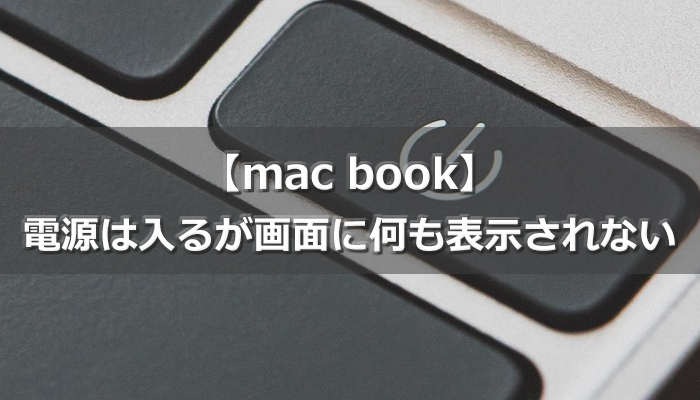 【mac book】
電源は入るが画面に何も表示されない